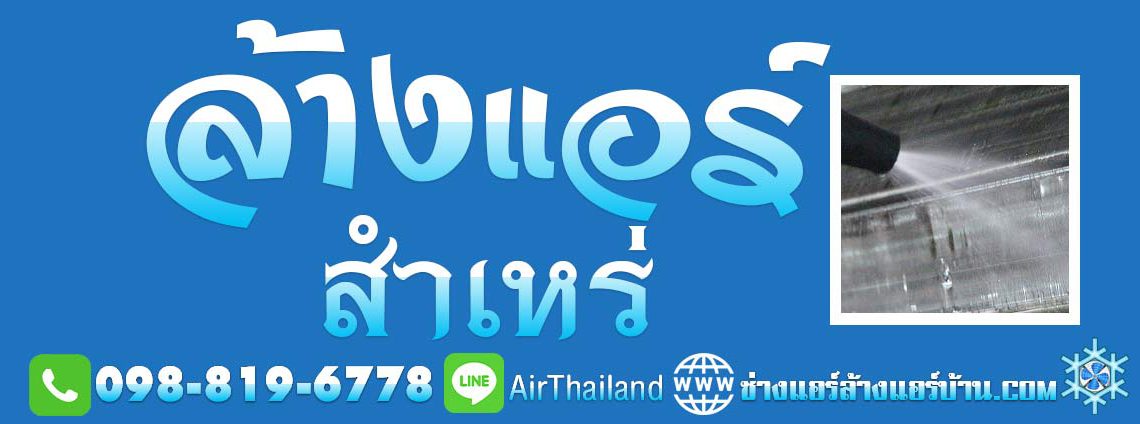 ล้างแอร์
สำเหร่

098-819-6778 LINE AirThailand WWW ช่างแอร์ล้างแอร์บ้าน.COM